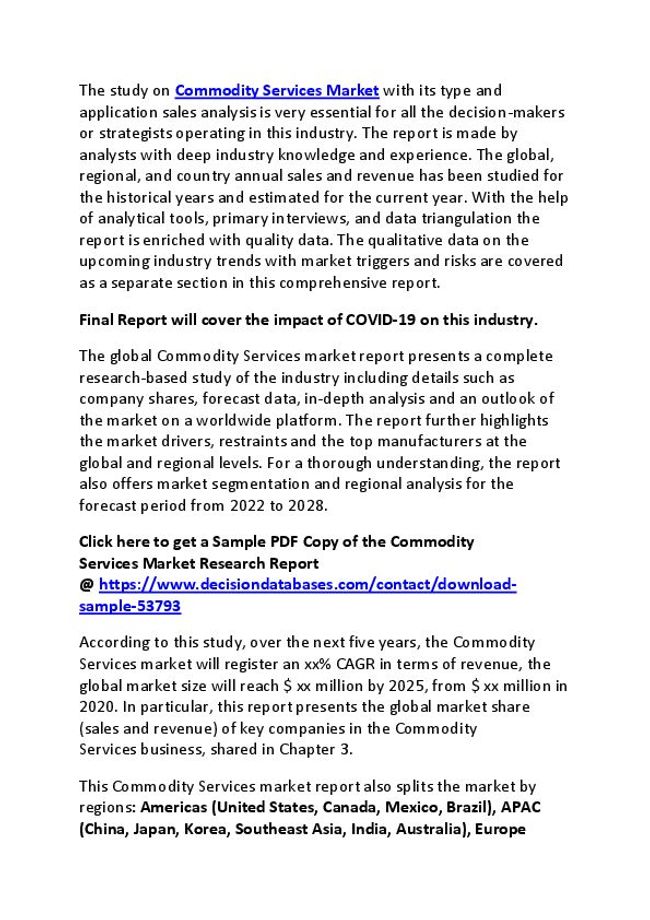 The study on Commodity Services Market with its type and application sales analysis is very essential for all the decision-makers or strategists operating in this industry. The report is made by analysts with deep industry knowledge and experience. The global, regional, and country annual sales and revenue has been studied for the historical years and estimated for the current year. With the help of analytical tools, primary interviews, and data triangulation the report is enriched with quality data. The qualitative data on the upcoming industry trends with market triggers and risks are covered as a separate section in this comprehensive report.

Final Report will cover the impact of COVID-19 on this industry.

The global Commodity Services market report presents a complete research-based study of the industry including details such as company shares, forecast data, in-depth analysis and an outlook of the market on a worldwide platform. The report further highlights the market drivers, restraints and the top manufacturers at the global and regional levels. For a thorough understanding, the report also offers market segmentation and regional analysis for the forecast period from 2022 to 2028.

Click here to get a Sample PDF Copy of the Commodity Services Market Research Report @ https://www.decisiondatabases.com/contact/download-sample-53793

According to this study, over the next five years, the Commodity Services market will register an xx% CAGR in terms of revenue, the global market size will reach $ xx million by 2025, from $ xx million in 2020. In particular, this report presents the global market share (sales and revenue) of key companies in the Commodity Services business, shared in Chapter 3.

This Commodity Services market report also splits the market by regions: Americas (United States, Canada, Mexico, Brazil), APAC (China, Japan, Korea, Southeast Asia, India, Australia), Europe